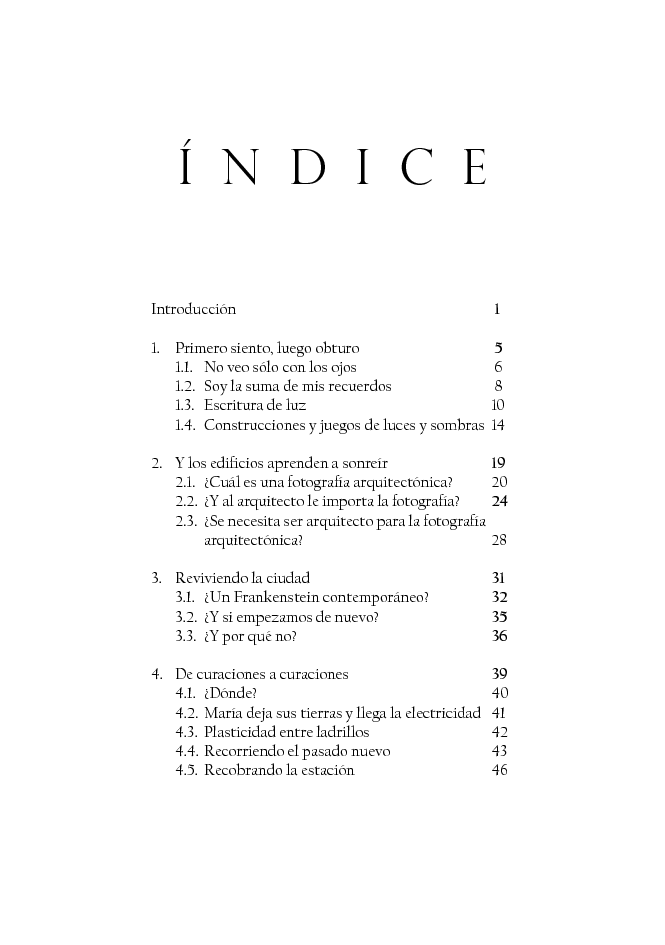 ÍNDICE

Introducción 1

1. Primero siento, luego obturo 5
1.1. No veo sólo con los ojos 6
1.2. Soy la suma de mis recuerdos 8
1.3. Escritura de luz 10
1.4. Construcciones y juegos de luces y sombras 14

2. Y los edificios aprenden a sonreír 19
2.1. ¿Cuál es una fotografía arquitectónica? 20
2.2. ¿Y al arquitecto le importa la fotografía? 24
2.3. ¿Se necesita ser arquitecto para la fotografía arquitectónica? 28

3. Reviviendo la ciudad 31
3.1. ¿Un Frankenstein contemporáneo? 32
3.2. ¿Y si empezamos de nuevo? 35
3.3. ¿Y por qué no? 36

4. De curaciones a curaciones 39
4.1. ¿Dónde? 40
4.2. María deja sus tierras y llega la electricidad 41
4.3. Plasticidad entre ladrillos 42
4.4. Recorriendo el pasado nuevo 43
4.5. Recobrando la estación 46